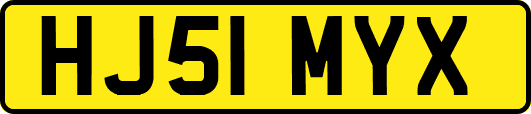 HJ51 MYX